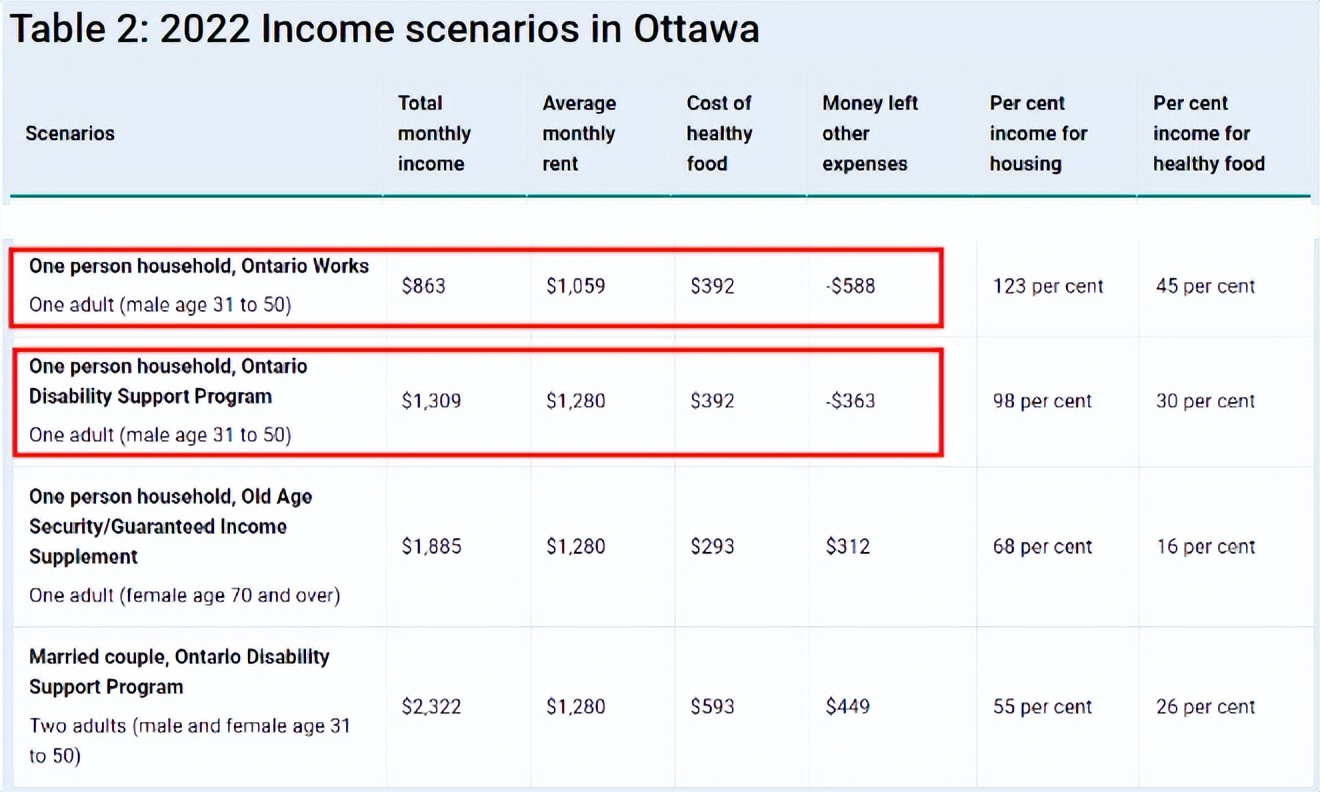 Table 2: 2022 Income scenarios in Ottawa

| Scenarios | Total monthly income | Average monthly rent | Cost of healthy food | Money left other expenses | Per cent income for housing | Per cent income for healthy food |
|---|---|---|---|---|---|---|
| One person household, Ontario Works One adult (male age 31 to 50) | \$863 | \$1,059 | \$392 | -\$588 | 123 per cent | 45 per cent |
| One person household, Ontario Disability Support Program One adult (male age 31 to 50) | \$1,309 | \$1,280 | \$392 | -\$363 | 98 per cent | 30 per cent |
| One person household, Old Age Security/Guaranteed Income Supplement One adult (female age 70 and over) | \$1,885 | \$1,280 | \$293 | \$312 | 68 per cent | 16 per cent |
| Married couple, Ontario Disability Support Program Two adults (male and female age 31 to 50) | \$2,322 | \$1,280 | \$593 | \$449 | 55 per cent | 26 per cent |